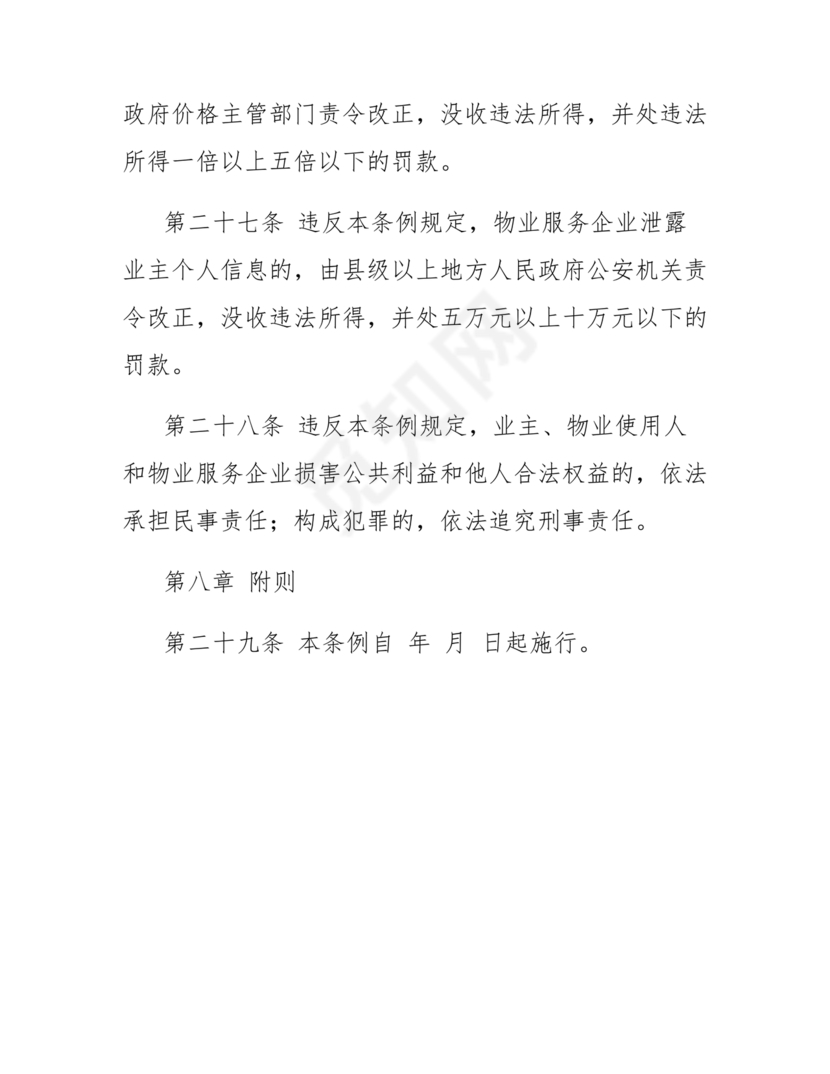 政府价格主管部门责令改正，没收违法所得，并处违法所得一倍以上五倍以下的罚款。

第二十七条 违反本条例规定，物业服务企业泄露业主个人信息的，由县级以上地方人民政府公安机关责令改正，没收违法所得，并处五万元以上十万元以下的罚款。

第二十八条 违反本条例规定，业主、物业使用人和物业服务企业损害公共利益和他人合法权益的，依法承担民事责任；构成犯罪的，依法追究刑事责任。

第八章 附则

第二十九条 本条例自 年 月 日起施行。